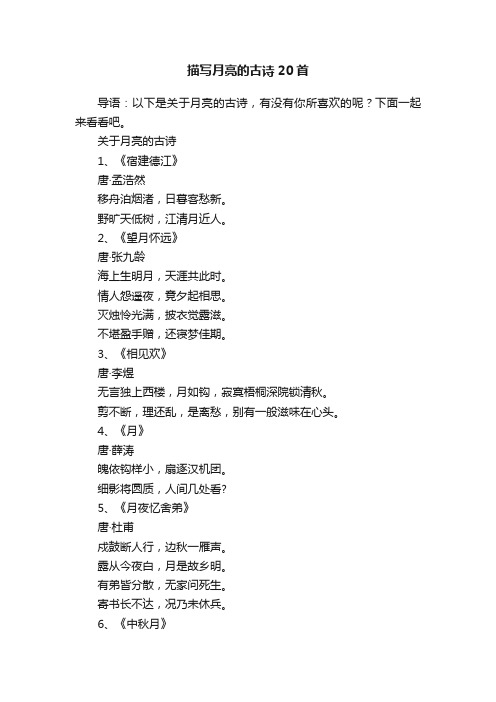 描写月亮的古诗20首

导语：以下是关于月亮的古诗，有没有你所喜欢的呢？下面一起来看看吧。

关于月亮的古诗

1、《宿建德江》

唐·孟浩然

移舟泊烟渚，日暮客愁新。

野旷天低树，江清月近人。

2、《望月怀远》

唐·张九龄

海上生明月，天涯共此时。

情人怨遥夜，竟夕起相思。

灭烛怜光满，披衣觉露滋。

不堪盈手赠，还寝梦佳期。

3、《相见欢》

唐·李煜

无言独上西楼，月如钩，寂寞梧桐深院锁清秋。

剪不断，理还乱，是离愁，别有一般滋味在心头。

4、《月》

唐·薛涛

魄依钩样小，扇逐汉机团。

细影将圆质，人间几处看?

5、《月夜忆舍弟》

唐·杜甫

戍鼓断人行，边秋一雁声。

露从今夜白，月是故乡明。

有弟皆分散，无家问死生。

寄书长不达，况乃未休兵。

6、《中秋月》